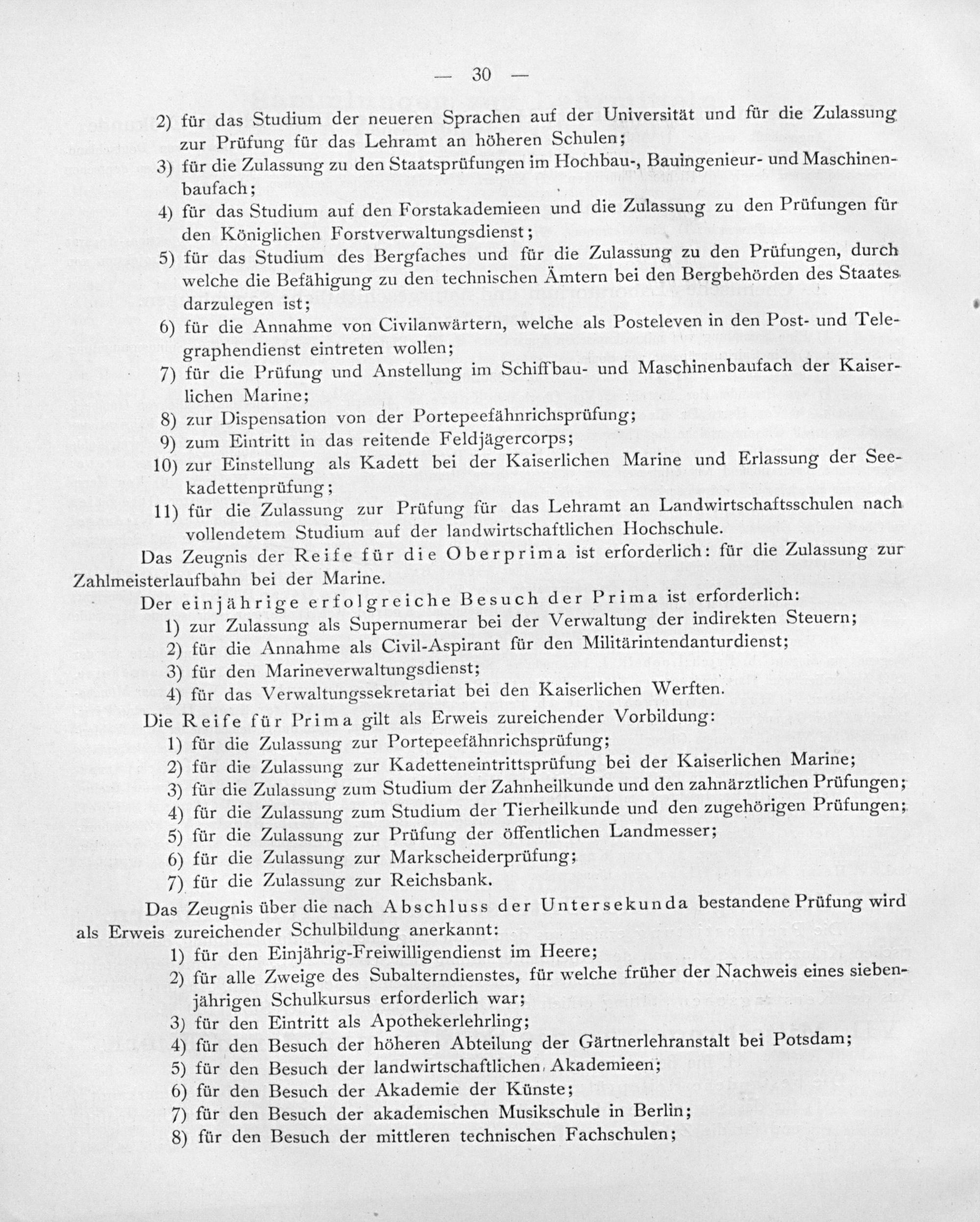 — 30 —

2) für das Studium der neueren Sprachen auf der Universität und für die Zulassung zur Prüfung für das Lehramt an höheren Schulen;

3) für die Zulassung zu den Staatsprüfungen im Hochbau-, Bauingenieur- und Maschinenbaufach;

4) für das Studium auf den Forstakademieen und die Zulassung zu den Prüfungen für den Königlichen Forstverwaltungsdienst;

5) für das Studium des Bergfaches und für die Zulassung zu den Prüfungen, durch welche die Befähigung zu den technischen Ämtern bei den Bergbehörden des Staates darzulegen ist;

6) für die Annahme von Civilanwärtern, welche als Posteleven in den Post- und Telegraphendienst eintreten wollen;

7) für die Prüfung und Anstellung im Schiffbau- und Maschinenbaufach der Kaiserlichen Marine;

8) zur Dispensation von der Portepeefähnrichsprüfung;

9) zum Eintritt in das reitende Feldjägercorps;

10) zur Einstellung als Kadett bei der Kaiserlichen Marine und Erlassung der Seekadettenprüfung;

11) für die Zulassung zur Prüfung für das Lehramt an Landwirtschaftsschulen nach vollendetem Studium auf der landwirtschaftlichen Hochschule.

Das Zeugnis der Reife für die Oberprima ist erforderlich: für die Zulassung zur Zahlmeisterlaufbahn bei der Marine.

Der einjährige erfolgreiche Besuch der Prima ist erforderlich:

1) zur Zulassung als Supernumerar bei der Verwaltung der indirekten Steuern;

2) für die Annahme als Civil-Aspirant für den Militärintendanturdienst;

3) für den Marineverwaltungsdienst;

4) für das Verwaltungssekretariat bei den Kaiserlichen Werften.

Die Reife für Prima gilt als Erweis zureichender Vorbildung:

1) für die Zulassung zur Portepeefähnrichsprüfung;

2) für die Zulassung zur Kadetteneintrittsprüfung bei der Kaiserlichen Marine;

3) für die Zulassung zum Studium der Zahnheilkunde und den zahnärztlichen Prüfungen;

4) für die Zulassung zum Studium der Tierheilkunde und den zugehörigen Prüfungen;

5) für die Zulassung zur Prüfung der öffentlichen Landmesser;

6) für die Zulassung zur Markscheiderprüfung;

7) für die Zulassung zur Reichsbank.

Das Zeugnis über die nach Abschluss der Untersekunda bestandene Prüfung wird als Erweis zureichender Schulbildung anerkannt:

1) für den Einjährig-Freiwilligendienst im Heere;

2) für alle Zweige des Subalterndienstes, für welche früher der Nachweis eines siebenjährigen Schulkursus erforderlich war;

3) für den Eintritt als Apothekerlehrling;

4) für den Besuch der höheren Abteilung der Gärtnerlehranstalt bei Potsdam;

5) für den Besuch der landwirtschaftlichen Akademieen;

6) für den Besuch der Akademie der Künste;

7) für den Besuch der akademischen Musikschule in Berlin;

8) für den Besuch der mittleren technischen Fachschulen;